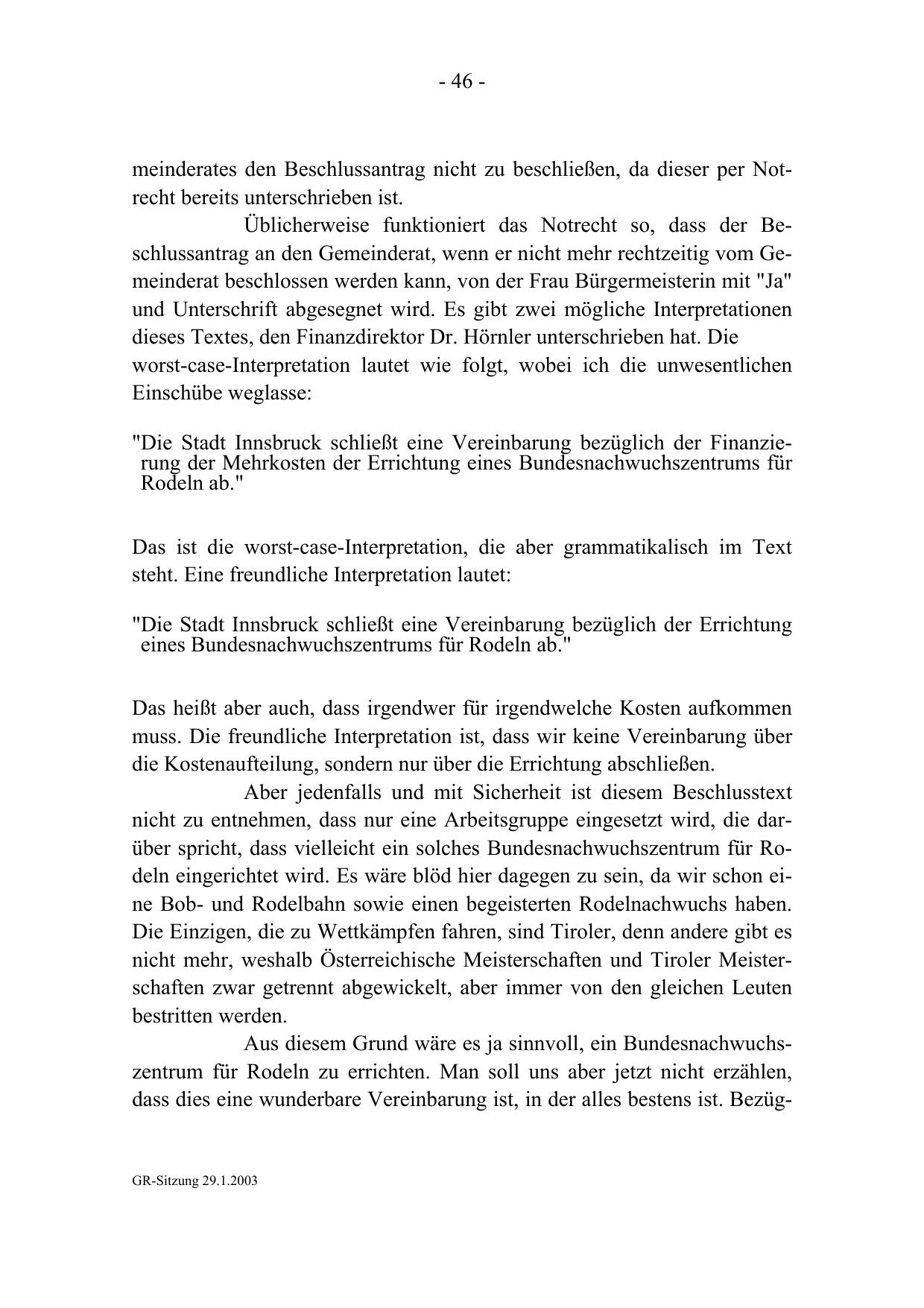 - 46 -

meinderates den Beschlussantrag nicht zu beschließen, da dieser per Notrecht bereits unterschrieben ist.

Üblicherweise funktioniert das Notrecht so, dass der Beschlussantrag an den Gemeinderat, wenn er nicht mehr rechtzeitig vom Gemeinderat beschlossen werden kann, von der Frau Bürgermeisterin mit "Ja" und Unterschrift abgesegnet wird. Es gibt zwei mögliche Interpretationen dieses Textes, den Finanzdirektor Dr. Hörnler unterschrieben hat. Die worst-case-Interpretation lautet wie folgt, wobei ich die unwesentlichen Einschübe weglasse:

"Die Stadt Innsbruck schließt eine Vereinbarung bezüglich der Finanzierung der Mehrkosten der Errichtung eines Bundesnachwuchszentrums für Rodeln ab."

Das ist die worst-case-Interpretation, die aber grammatikalisch im Text steht. Eine freundliche Interpretation lautet:

"Die Stadt Innsbruck schließt eine Vereinbarung bezüglich der Errichtung eines Bundesnachwuchszentrums für Rodeln ab."

Das heißt aber auch, dass irgendwer für irgendwelche Kosten aufkommen muss. Die freundliche Interpretation ist, dass wir keine Vereinbarung über die Kostenaufteilung, sondern nur über die Errichtung abschließen.

Aber jedenfalls und mit Sicherheit ist diesem Beschlusstext nicht zu entnehmen, dass nur eine Arbeitsgruppe eingesetzt wird, die darüber spricht, dass vielleicht ein solches Bundesnachwuchszentrum für Rodeln eingerichtet wird. Es wäre blöd hier dagegen zu sein, da wir schon eine Bob- und Rodelbahn sowie einen begeisterten Rodelnachwuchs haben. Die Einzigen, die zu Wettkämpfen fahren, sind Tiroler, denn andere gibt es nicht mehr, weshalb Österreichische Meisterschaften und Tiroler Meisterschaften zwar getrennt abgewickelt, aber immer von den gleichen Leuten bestritten werden.

Aus diesem Grund wäre es ja sinnvoll, ein Bundesnachwuchszentrum für Rodeln zu errichten. Man soll uns aber jetzt nicht erzählen, dass dies eine wunderbare Vereinbarung ist, in der alles bestens ist. Bezüg-

GR-Sitzung 29.1.2003